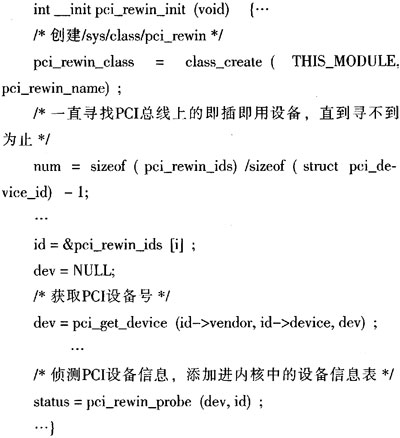 int __init pci_rewin_init (void) {…

/* 创建/sys/class/pci_rewin */

pci_rewin_class = class_create ( THIS_MODULE, pci_rewin_name) ;

/* 一直寻找PCI总线上的即插即用设备，直到寻不到为止 */

num = sizeof ( pci_rewin_ids) /sizeof ( struct pci_device_id) - 1;

…

id = &pci_rewin_ids [i] ;

dev = NULL;

/* 获取PCI设备号 */

dev = pci_get_device (id->vendor, id->device, dev) ;

…

/* 侦测PCI设备信息，添加进内核中的设备信息表 */

status = pci_rewin_probe (dev, id) ;

…}